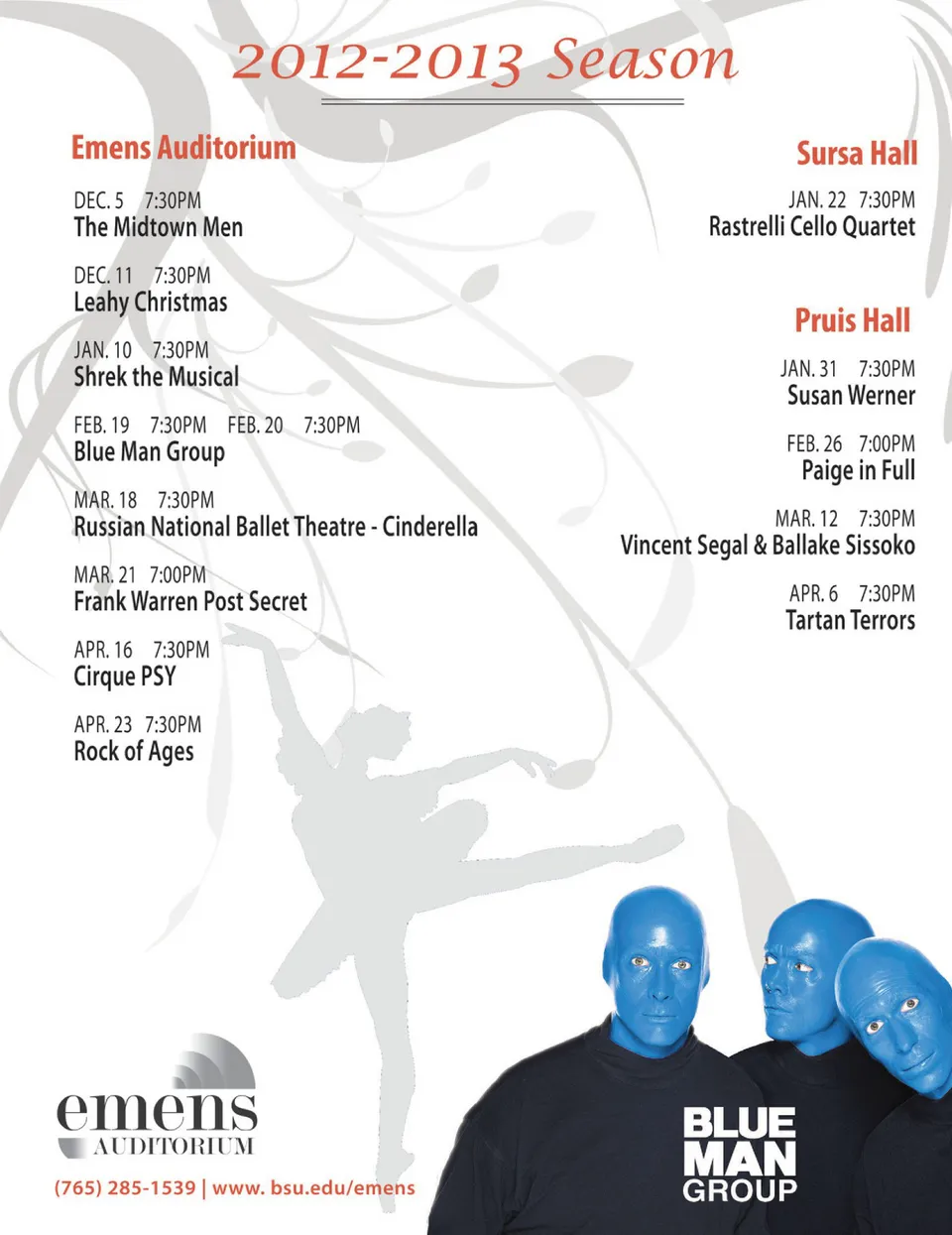 2012-2013 Season

Emens Auditorium

DEC. 5 7:30PM
The Midtown Men

DEC. 11 7:30PM
Leahy Christmas

JAN. 10 7:30PM
Shrek the Musical

FEB. 19 7:30PM FEB. 20 7:30PM
Blue Man Group

MAR. 18 7:30PM
Russian National Ballet Theatre - Cinderella

MAR. 21 7:00PM
Frank Warren Post Secret

APR. 16 7:30PM
Cirque PSY

APR. 23 7:30PM
Rock of Ages

Sursa Hall

JAN. 22 7:30PM
Rastrelli Cello Quartet

Pruis Hall

JAN. 31 7:30PM
Susan Werner

FEB. 26 7:00PM
Paige in Full

MAR. 12 7:30PM
Vincent Segal & Ballake Sissoko

APR. 6 7:30PM
Tartan Terrors

emens
AUDITORIUM

(765) 285-1539 | www. bsu.edu/emens

BLUE
MAN
GROUP